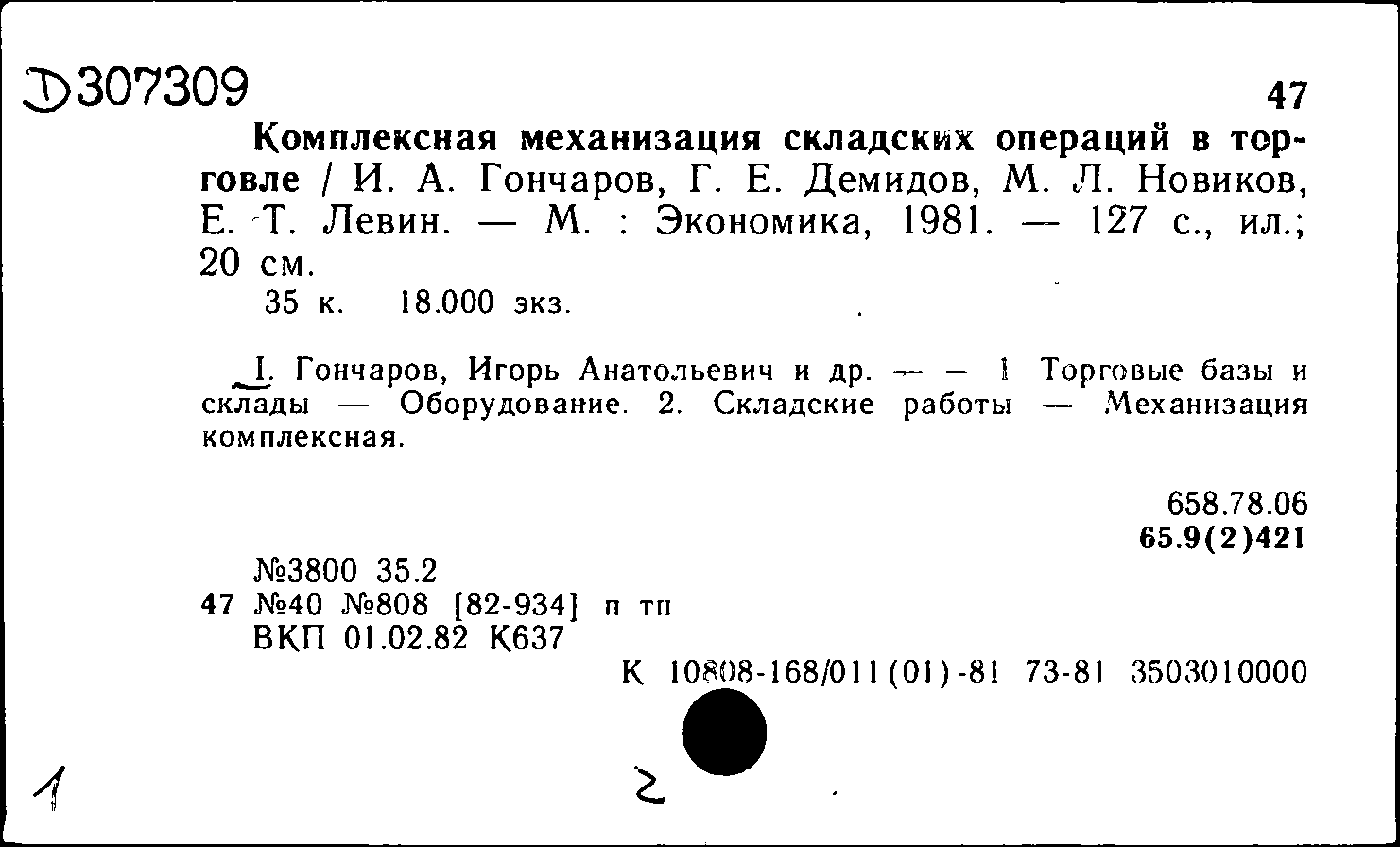 Д307309

47

Комплексная механизация складских операций в торговле / И. А. Гончаров, Г. Е. Демидов, М. Л. Новиков, Е. Т. Левин. — М. : Экономика, 1981. — 127 с., ил.; 20 см.

35 к. 18.000 экз.

I. Гончаров, Игорь Анатольевич и др. — — 1 Торговые базы и склады — Оборудование. 2. Складские работы — Механизация комплексная.

658.78.06
65.9(2)421

№3800 35.2
47 №40 №808 [82-934] п тп
ВКП 01.02.82 К637

К 10808-168/011(01)-81 73-81 3503010000

1

2